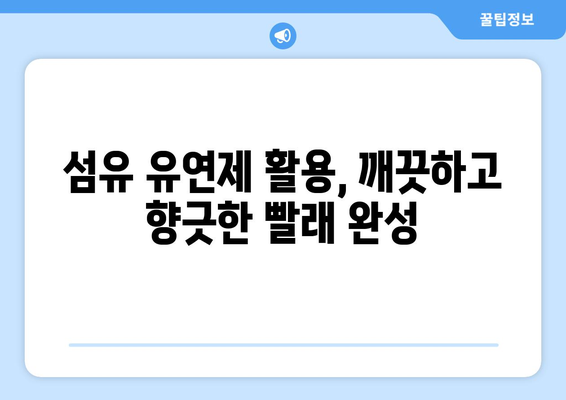 꿀팁정보

섬유 유연제 활용, 깨끗하고 향긋한 빨래 완성